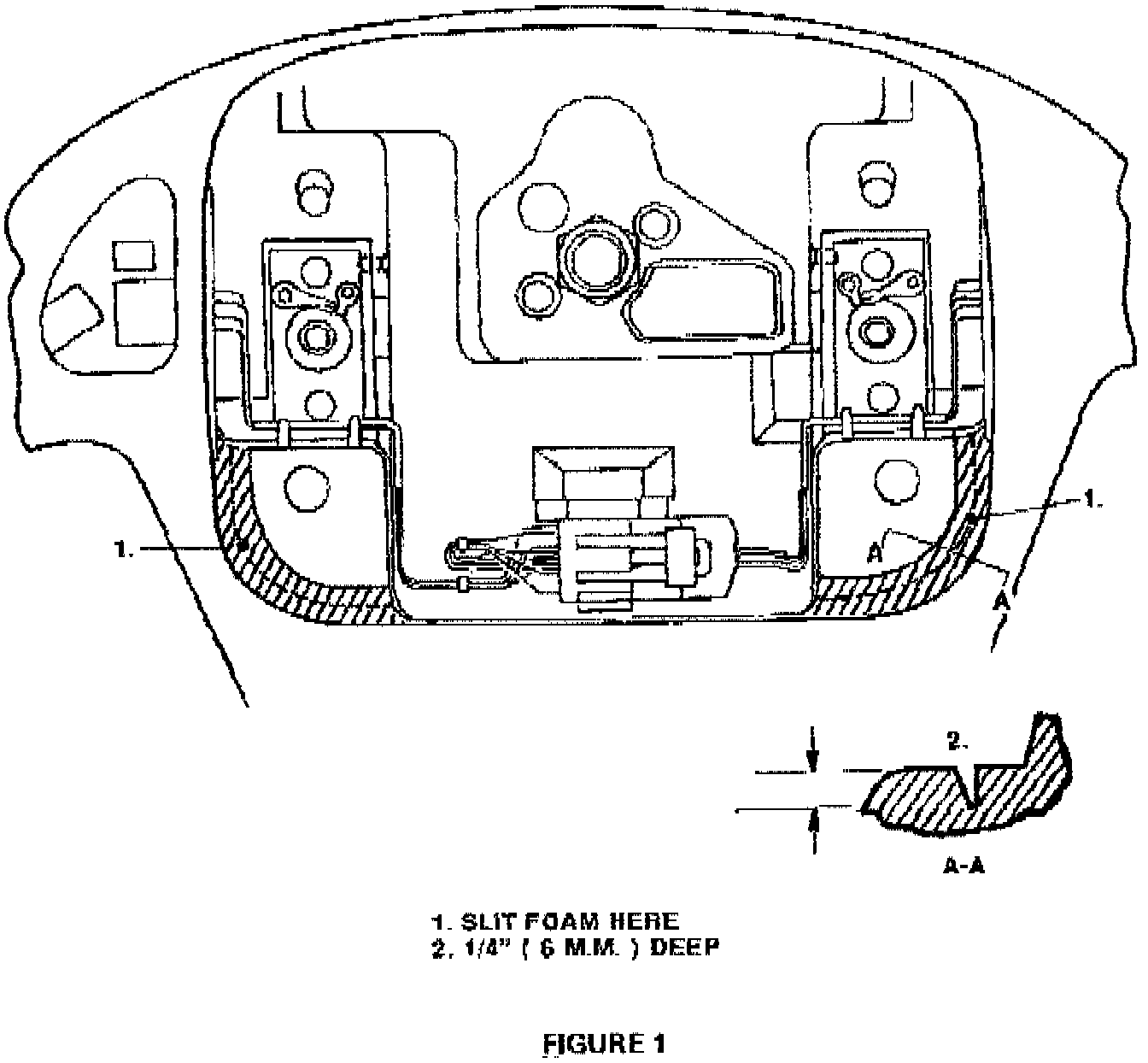 1.

1.

A

A

2.

A-A

1. SLIT FOAM HERE
2. 1/4" ( 6 M.M. ) DEEP

FIGURE 1